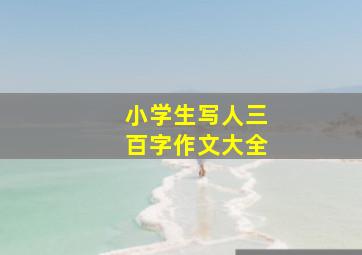 小学生写人三百字作文大全